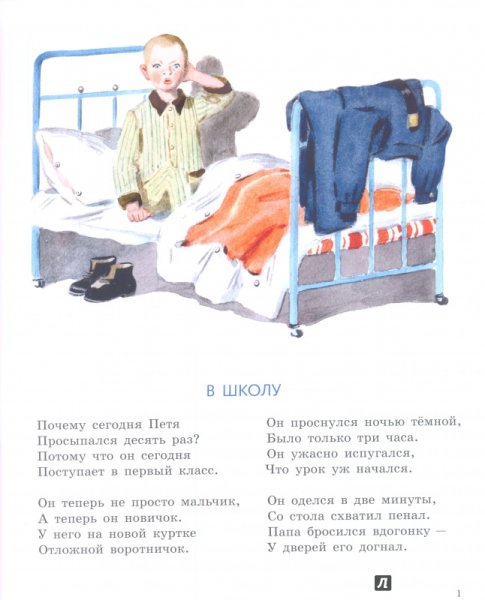 В ШКОЛУ

Почему сегодня Петя
Просыпался десять раз?
Потому что он сегодня
Поступает в первый класс.

Он теперь не просто мальчик,
А теперь он новичок.
У него на новой куртке
Отложной воротничок.

Он проснулся ночью тёмной,
Было только три часа.
Он ужасно испугался,
Что урок уж начался.

Он оделся в две минуты,
Со стола схватил пенал.
Папа бросился вдогонку —
У дверей его догнал.

Л

1